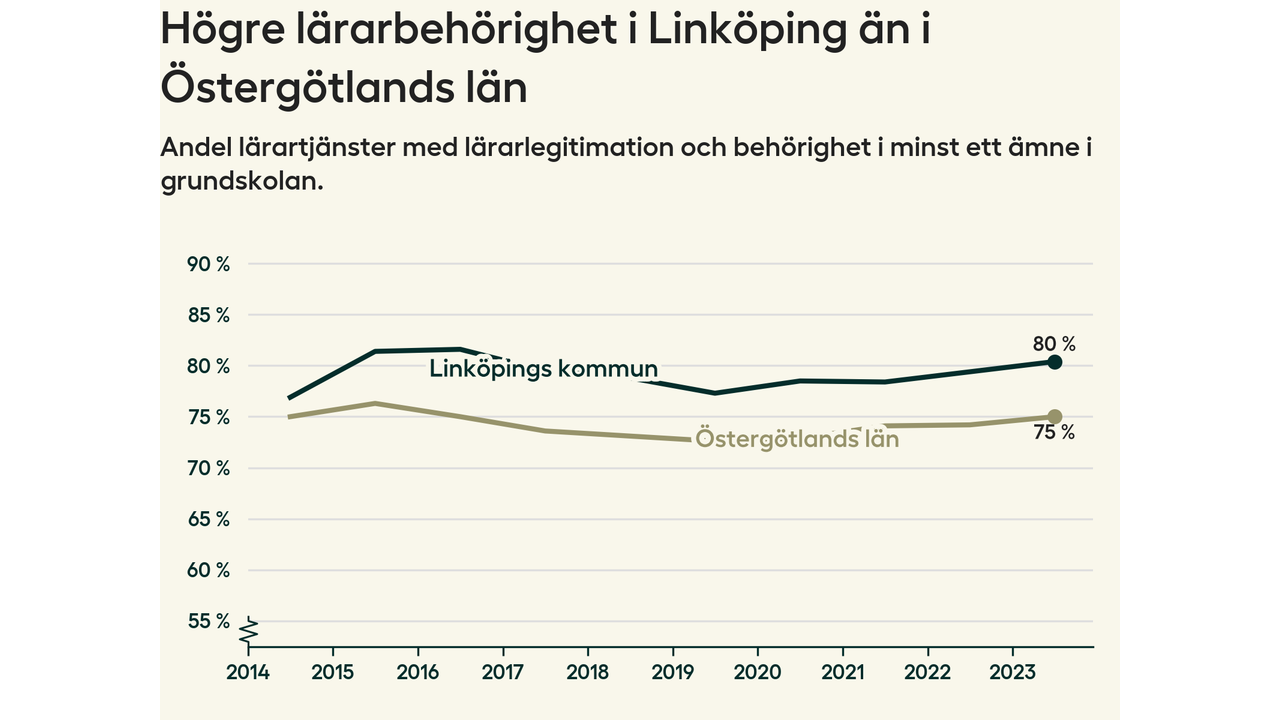 Högre lärarbehörighet i Linköping än i Östergötlands län

Andel lärartjänster med lärarlegitimation och behörighet i minst ett ämne i grundskolan.

90 %
85 %
80 %
75 %
70 %
65 %
60 %
55 %

Linköpings kommun
Östergötlands län
80 %
75 %

2014
2015
2016
2017
2018
2019
2020
2021
2022
2023